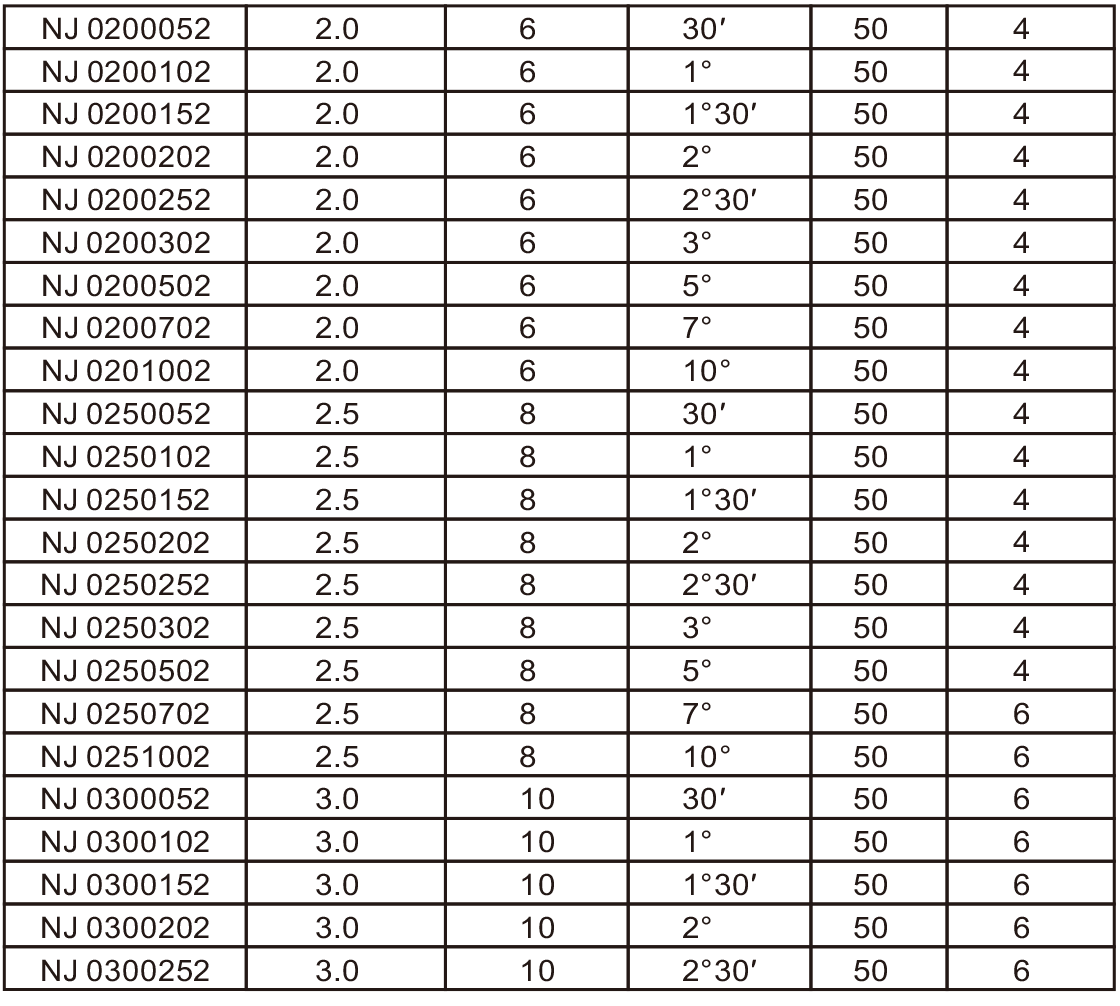 | NJ 0200052 | 2.0 | 6 | 30′ | 50 | 4 |
|---|---|---|---|---|---|
| NJ 0200102 | 2.0 | 6 | 1° | 50 | 4 |
| NJ 0200152 | 2.0 | 6 | 1°30′ | 50 | 4 |
| NJ 0200202 | 2.0 | 6 | 2° | 50 | 4 |
| NJ 0200252 | 2.0 | 6 | 2°30′ | 50 | 4 |
| NJ 0200302 | 2.0 | 6 | 3° | 50 | 4 |
| NJ 0200502 | 2.0 | 6 | 5° | 50 | 4 |
| NJ 0200702 | 2.0 | 6 | 7° | 50 | 4 |
| NJ 0201002 | 2.0 | 6 | 10° | 50 | 4 |
| NJ 0250052 | 2.5 | 8 | 30′ | 50 | 4 |
| NJ 0250102 | 2.5 | 8 | 1° | 50 | 4 |
| NJ 0250152 | 2.5 | 8 | 1°30′ | 50 | 4 |
| NJ 0250202 | 2.5 | 8 | 2° | 50 | 4 |
| NJ 0250252 | 2.5 | 8 | 2°30′ | 50 | 4 |
| NJ 0250302 | 2.5 | 8 | 3° | 50 | 4 |
| NJ 0250502 | 2.5 | 8 | 5° | 50 | 4 |
| NJ 0250702 | 2.5 | 8 | 7° | 50 | 6 |
| NJ 0251002 | 2.5 | 8 | 10° | 50 | 6 |
| NJ 0300052 | 3.0 | 10 | 30′ | 50 | 6 |
| NJ 0300102 | 3.0 | 10 | 1° | 50 | 6 |
| NJ 0300152 | 3.0 | 10 | 1°30′ | 50 | 6 |
| NJ 0300202 | 3.0 | 10 | 2° | 50 | 6 |
| NJ 0300252 | 3.0 | 10 | 2°30′ | 50 | 6 |